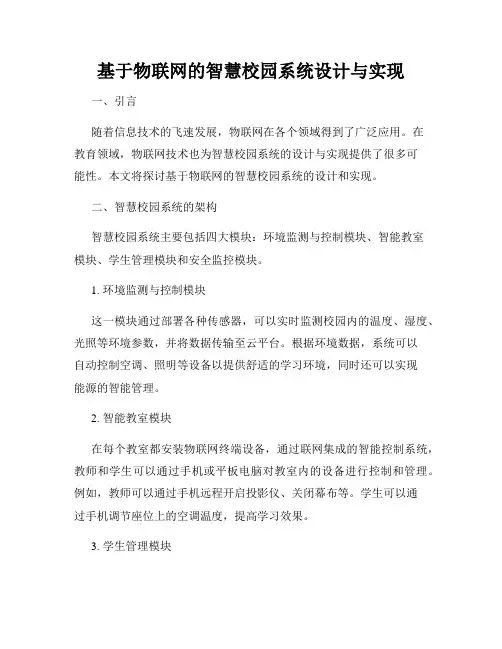 基于物联网的智慧校园系统设计与实现

一、引言

随着信息技术的飞速发展，物联网在各个领域得到了广泛应用。在教育领域，物联网技术也为智慧校园系统的设计与实现提供了很多可能性。本文将探讨基于物联网的智慧校园系统的设计和实现。

二、智慧校园系统的架构

智慧校园系统主要包括四大模块：环境监测与控制模块、智能教室模块、学生管理模块和安全监控模块。

1. 环境监测与控制模块

这一模块通过部署各种传感器，可以实时监测校园内的温度、湿度、光照等环境参数，并将数据传输至云平台。根据环境数据，系统可以自动控制空调、照明等设备以提供舒适的学习环境，同时还可以实现能源的智能管理。

2. 智能教室模块

在每个教室都安装物联网终端设备，通过联网集成的智能控制系统，教师和学生可以通过手机或平板电脑对教室内的设备进行控制和管理。例如，教师可以通过手机远程开启投影仪、关闭幕布等。学生可以通过手机调节座位上的空调温度，提高学习效果。

3. 学生管理模块